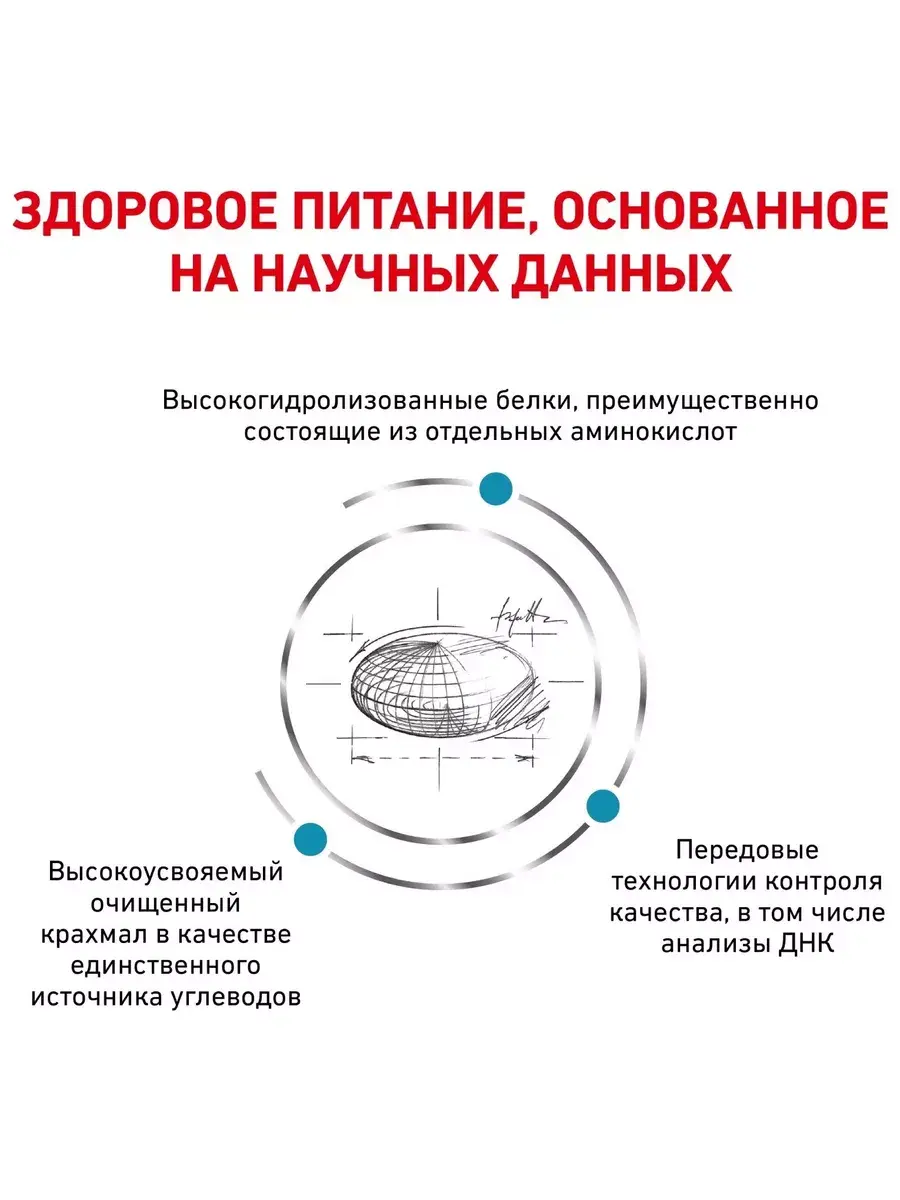 ЗДОРОВОЕ ПИТАНИЕ, ОСНОВАННОЕ НА НАУЧНЫХ ДАННЫХ

Высокогидролизованные белки, преимущественно состоящие из отдельных аминокислот

Высокоусвояемый очищенный крахмал в качестве единственного источника углеводов

Передовые технологии контроля качества, в том числе анализы ДНК